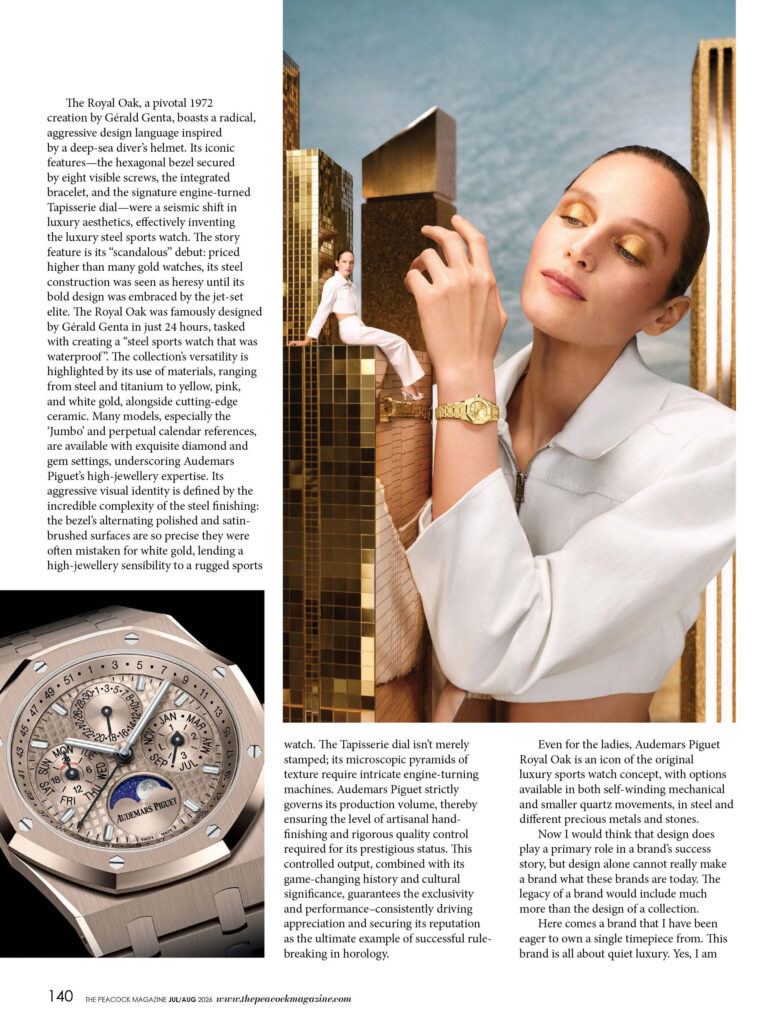 The Royal Oak, a pivotal 1972 creation by Gérald Genta, boasts a radical, aggressive design language inspired by a deep-sea diver's helmet. Its iconic features—the hexagonal bezel secured by eight visible screws, the integrated bracelet, and the signature engine-turned Tapisserie dial—were a seismic shift in luxury aesthetics, effectively inventing the luxury steel sports watch. The story feature is its "scandalous" debut: priced higher than many gold watches, its steel construction was seen as heresy until its bold design was embraced by the jet-set elite. The Royal Oak was famously designed by Gérald Genta in just 24 hours, tasked with creating a "steel sports watch that was waterproof". The collection's versatility is highlighted by its use of materials, ranging from steel and titanium to yellow, pink, and white gold, alongside cutting-edge ceramic. Many models, especially the 'Jumbo' and perpetual calendar references, are available with exquisite diamond and gem settings, underscoring Audemars Piguet's high-jewellery expertise. Its aggressive visual identity is defined by the incredible complexity of the steel finishing: the bezel's alternating polished and satin-brushed surfaces are so precise they were often mistaken for white gold, lending a high-jewellery sensibility to a rugged sports watch. The Tapisserie dial isn't merely stamped; its microscopic pyramids of texture require intricate engine-turning machines. Audemars Piguet strictly governs its production volume, thereby ensuring the level of artisanal hand-finishing and rigorous quality control required for its prestigious status. This controlled output, combined with its game-changing history and cultural significance, guarantees the exclusivity and performance–consistently driving appreciation and securing its reputation as the ultimate example of successful rule-breaking in horology.

Even for the ladies, Audemars Piguet Royal Oak is an icon of the original luxury sports watch concept, with options available in both self-winding mechanical and smaller quartz movements, in steel and different precious metals and stones.

Now I would think that design does play a primary role in a brand's success story, but design alone cannot really make a brand what these brands are today. The legacy of a brand would include much more than the design of a collection.

Here comes a brand that I have been eager to own a single timepiece from. This brand is all about quiet luxury. Yes, I am

AUDEMARS PIGUET

140 THE PEACOCK MAGAZINE JUL/AUG 2026 www.thepeacockmagazine.com